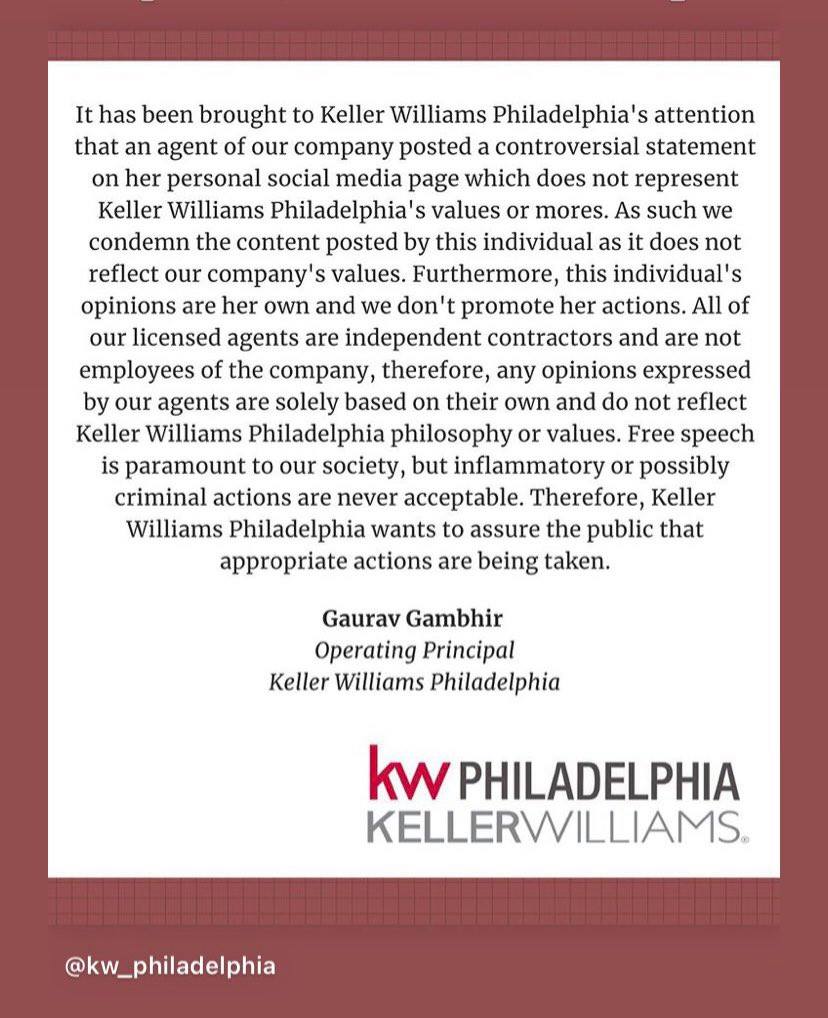 It has been brought to Keller Williams Philadelphia's attention that an agent of our company posted a controversial statement on her personal social media page which does not represent Keller Williams Philadelphia's values or mores. As such we condemn the content posted by this individual as it does not reflect our company's values. Furthermore, this individual's opinions are her own and we don't promote her actions. All of our licensed agents are independent contractors and are not employees of the company, therefore, any opinions expressed by our agents are solely based on their own and do not reflect Keller Williams Philadelphia philosophy or values. Free speech is paramount to our society, but inflammatory or possibly criminal actions are never acceptable. Therefore, Keller Williams Philadelphia wants to assure the public that appropriate actions are being taken.

Gaurav Gambhir
Operating Principal
Keller Williams Philadelphia

kw PHILADELPHIA
KELLERWILLIAMS.

@kw_philadelphia